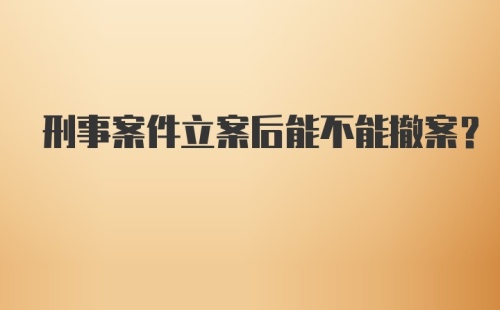 刑事案件立案后能不能撤案？